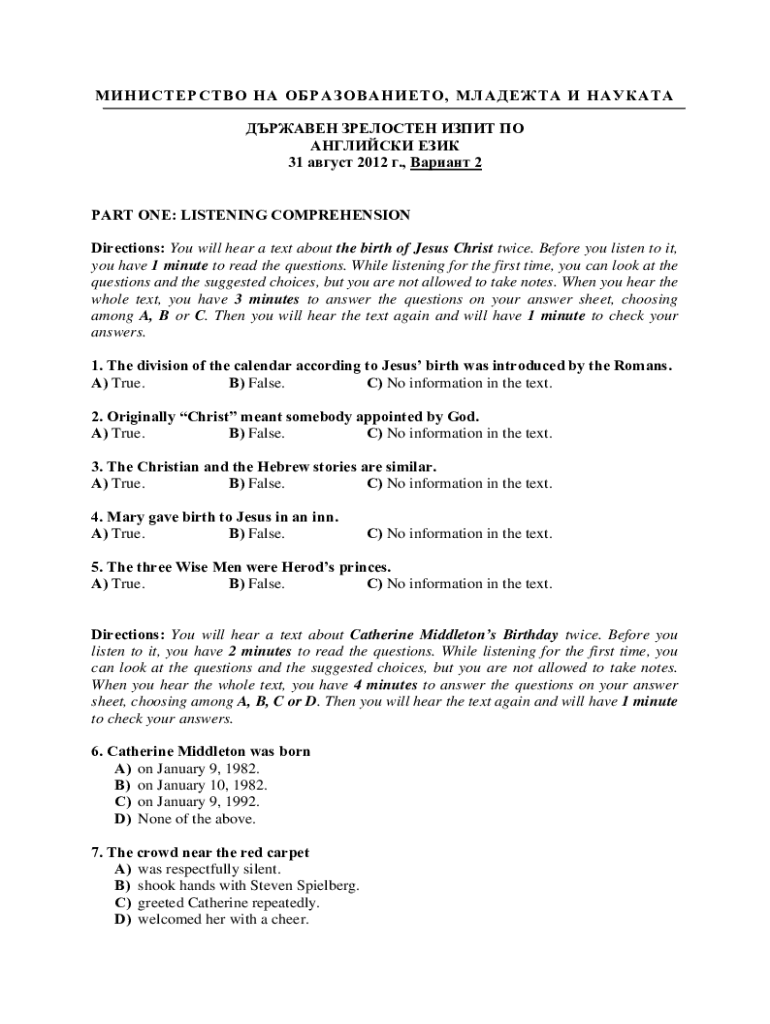 МИНИСТЕРСТВО НА ОБРАЗОВАНИЕТО, МЛАДЕЖТА И НАУКАТА

ДЪРЖАВЕН ЗРЕЛОСТЕН ИЗПИТ ПО
АНГЛИЙСКИ ЕЗИК
31 август 2012 г., Вариант 2

PART ONE: LISTENING COMPREHENSION

Directions: You will hear a text about the birth of Jesus Christ twice. Before you listen to it, you have 1 minute to read the questions. While listening for the first time, you can look at the questions and the suggested choices, but you are not allowed to take notes. When you hear the whole text, you have 3 minutes to answer the questions on your answer sheet, choosing among A, B or C. Then you will hear the text again and will have 1 minute to check your answers.

1. The division of the calendar according to Jesus' birth was introduced by the Romans.
A) True. B) False. C) No information in the text.

2. Originally "Christ" meant somebody appointed by God.
A) True. B) False. C) No information in the text.

3. The Christian and the Hebrew stories are similar.
A) True. B) False. C) No information in the text.

4. Mary gave birth to Jesus in an inn.
A) True. B) False. C) No information in the text.

5. The three Wise Men were Herod's princes.
A) True. B) False. C) No information in the text.

Directions: You will hear a text about Catherine Middleton's Birthday twice. Before you listen to it, you have 2 minutes to read the questions. While listening for the first time, you can look at the questions and the suggested choices, but you are not allowed to take notes. When you hear the whole text, you have 4 minutes to answer the questions on your answer sheet, choosing among A, B, C or D. Then you will hear the text again and will have 1 minute to check your answers.

6. Catherine Middleton was born
A) on January 9, 1982.
B) on January 10, 1982.
C) on January 9, 1992.
D) None of the above.

7. The crowd near the red carpet
A) was respectfully silent.
B) shook hands with Steven Spielberg.
C) greeted Catherine repeatedly.
D) welcomed her with a cheer.